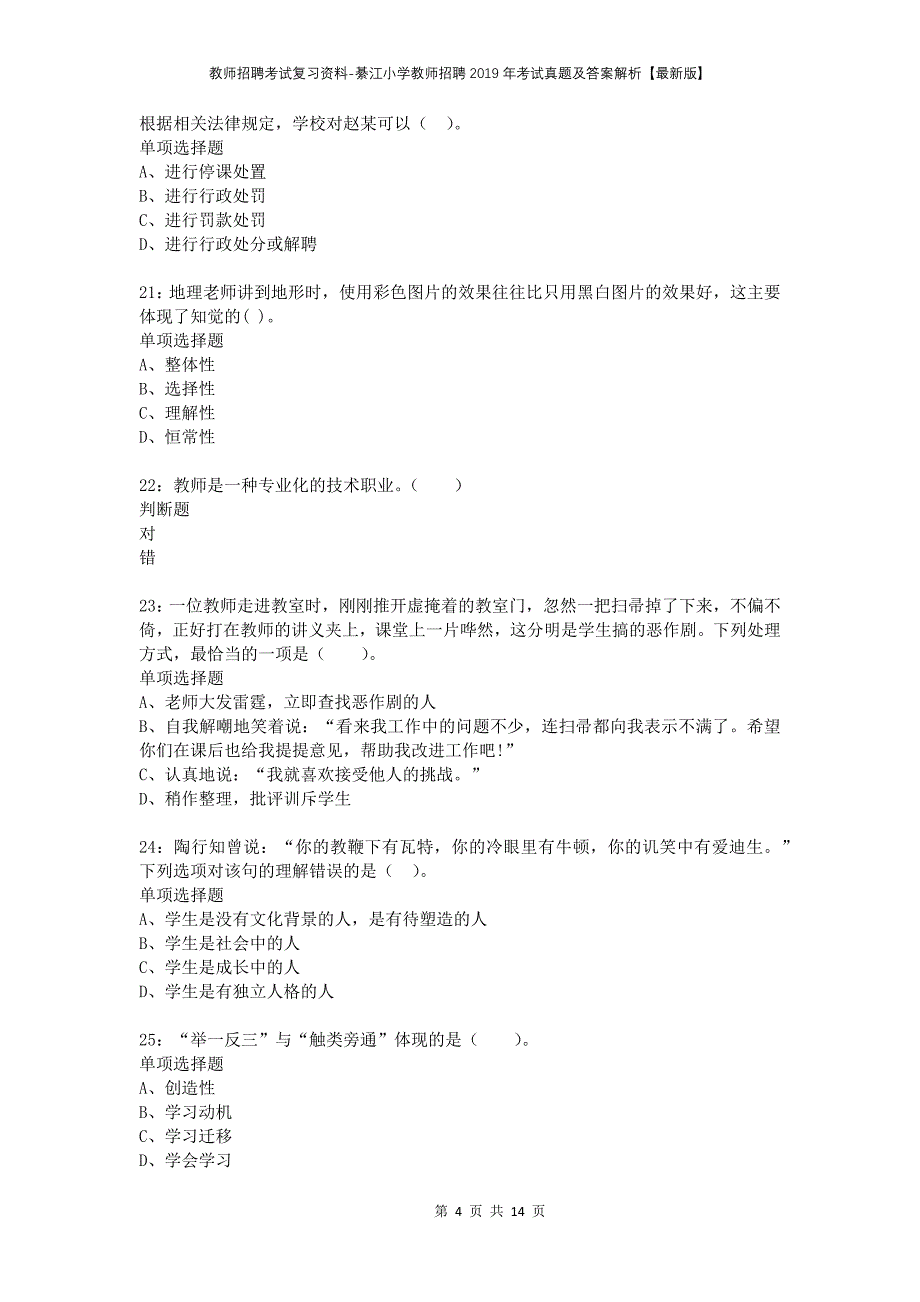 教师招聘考试复习资料-綦江小学教师招聘2019年考试真题及答案解析【最新版】

根据相关法律规定，学校对赵某可以（ ）。
单项选择题
A、进行停课处置
B、进行行政处罚
C、进行罚款处罚
D、进行行政处分或解聘

21：地理老师讲到地形时，使用彩色图片的效果往往比只用黑白图片的效果好，这主要体现了知觉的( )。
单项选择题
A、整体性
B、选择性
C、理解性
D、恒常性

22：教师是一种专业化的技术职业。（ ）
判断题
对
错

23：一位教师走进教室时，刚刚推开虚掩着的教室门，忽然一把扫帚掉了下来，不偏不倚，正好打在教师的讲义夹上，课堂上一片哗然，这分明是学生搞的恶作剧。下列处理方式，最恰当的一项是（ ）。
单项选择题
A、老师大发雷霆，立即查找恶作剧的人
B、自我解嘲地笑着说：“看来我工作中的问题不少，连扫帚都向我表示不满了。希望你们在课后也给我提提意见，帮助我改进工作吧!”
C、认真地说：“我就喜欢接受他人的挑战。”
D、稍作整理，批评训斥学生

24：陶行知曾说：“你的教鞭下有瓦特，你的冷眼里有牛顿，你的讥笑中有爱迪生。”下列选项对该句的理解错误的是（ ）。
单项选择题
A、学生是没有文化背景的人，是有待塑造的人
B、学生是社会中的人
C、学生是成长中的人
D、学生是有独立人格的人

25：“举一反三”与“触类旁通”体现的是（ ）。
单项选择题
A、创造性
B、学习动机
C、学习迁移
D、学会学习

第 4 页 共 14 页